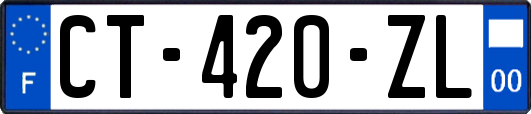 F
CT-420-ZL
00